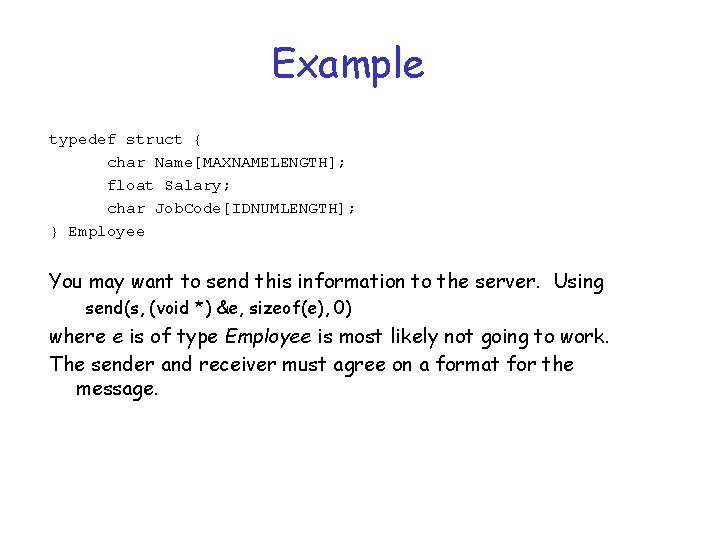 Example

typedef struct {
char Name[MAXNAMELENGTH];
float Salary;
char JobCode[IDNUMLENGTH];
} Employee

You may want to send this information to the server. Using
send(s, (void *) &e, sizeof(e), 0)
where e is of type Employee is most likely not going to work.

The sender and receiver must agree on a format for the message.